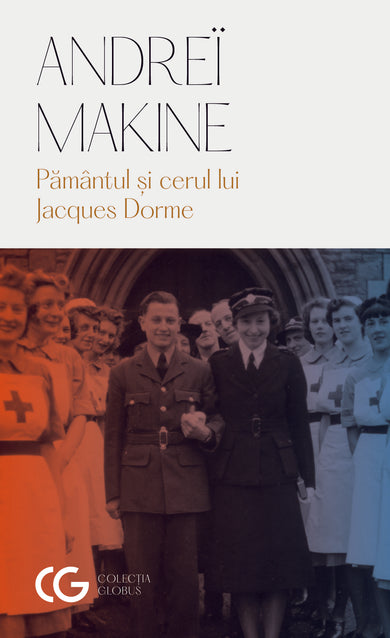 ANDREÏ MAKINE

Pământul și cerul lui Jacques Dorme

CG COLECȚIA GLOBUS